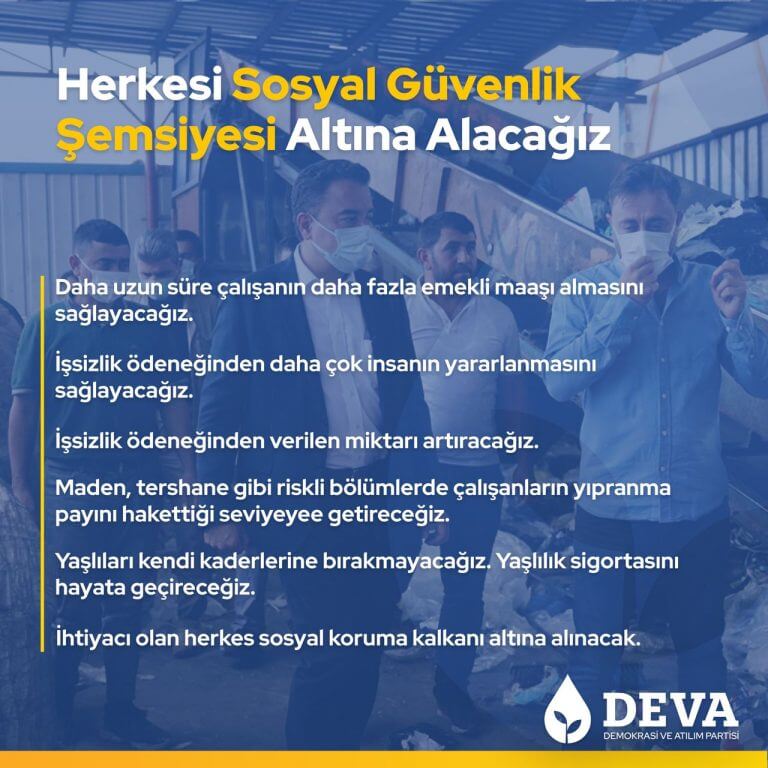 Herkesi Sosyal Güvenlik Şemsiyesi Altına Alacağız

Daha uzun süre çalışanın daha fazla emekli maaşı almasını sağlayacağız.

İşsizlik ödeneğinden daha çok insanın yararlanmasını sağlayacağız.

İşsizlik ödeneğinden verilen miktarı artıracağız.

Maden, tershane gibi riskli bölümlerde çalışanların yıpranma payını hakettiği seviyeyee getireceğiz.

Yaşlıları kendi kaderlerine bırakmayacağız. Yaşlılık sigortasını hayata geçireceğiz.

İhtiyacı olan herkes sosyal koruma kalkanı altına alınacak.

DEVA
DEMOKRASİ VE ATILIM PARTİSİ